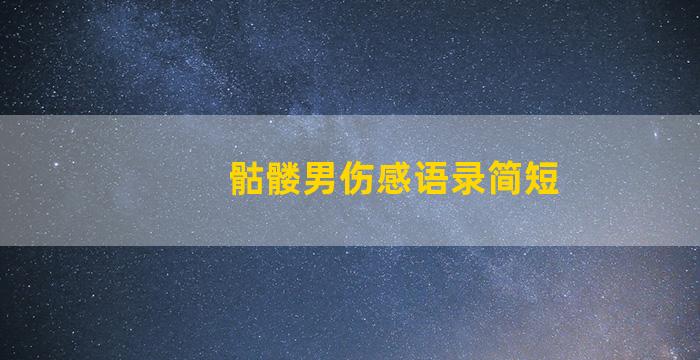 骷髅男伤感语录简短